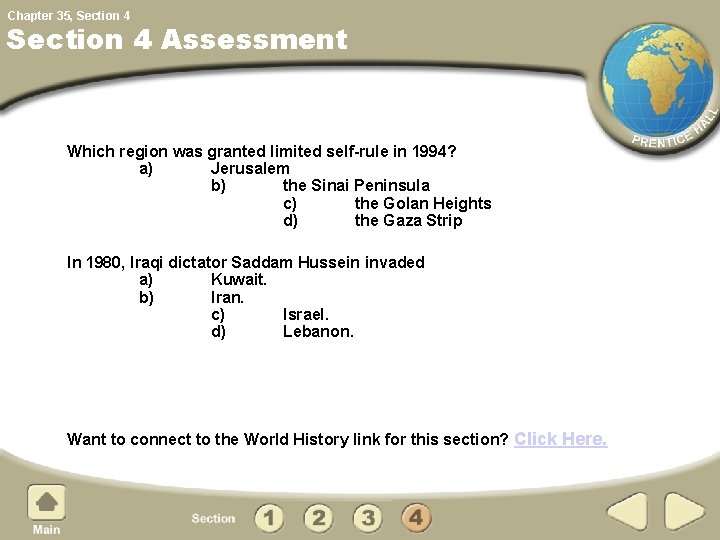 Chapter 35, Section 4

Section 4 Assessment

PRENTICE HALL

Which region was granted limited self-rule in 1994?
a) Jerusalem
b) the Sinai Peninsula
c) the Golan Heights
d) the Gaza Strip

In 1980, Iraqi dictator Saddam Hussein invaded
a) Kuwait.
b) Iran.
c) Israel.
d) Lebanon.

Want to connect to the World History link for this section? Click Here.

Main

Section 1 2 3 4